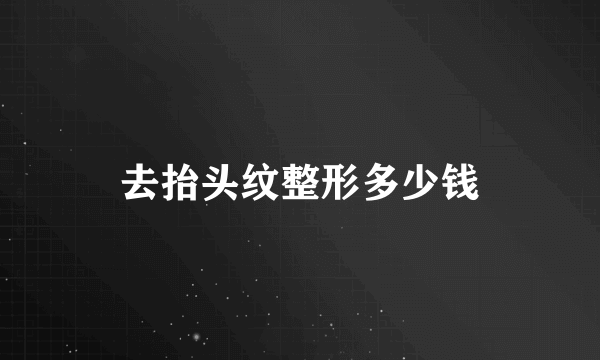 去抬头纹整形多少钱